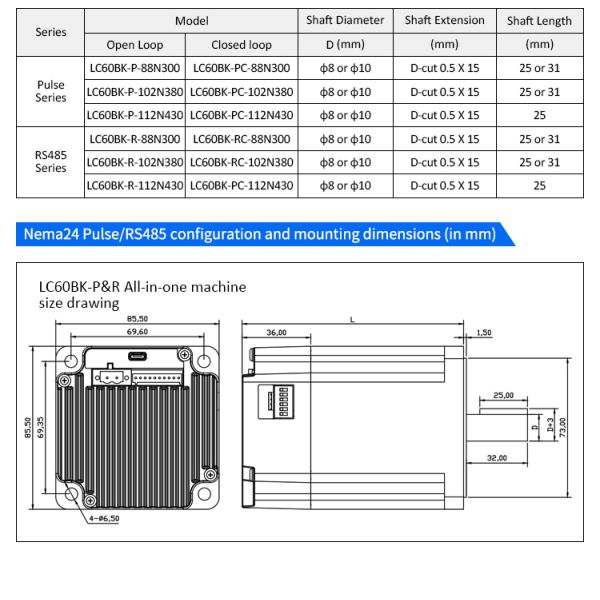 | Series | Model | | Shaft Diameter | Shaft Extension | Shaft Length |
|---|---|---|---|---|---|
| | Open Loop | Closed loop | D (mm) | (mm) | (mm) |
| Pulse Series | LC60BK-P-88N300 | LC60BK-PC-88N300 | ϕ8 or ϕ10 | D-cut 0.5 X 15 | 25 or 31 |
| | LC60BK-P-102N380 | LC60BK-PC-102N380 | ϕ8 or ϕ10 | D-cut 0.5 X 15 | 25 or 31 |
| | LC60BK-P-112N430 | LC60BK-PC-112N430 | ϕ8 or ϕ10 | D-cut 0.5 X 15 | 25 |
| RS485 Series | LC60BK-R-88N300 | LC60BK-RC-88N300 | ϕ8 or ϕ10 | D-cut 0.5 X 15 | 25 or 31 |
| | LC60BK-R-102N380 | LC60BK-RC-102N380 | ϕ8 or ϕ10 | D-cut 0.5 X 15 | 25 or 31 |
| | LC60BK-R-112N430 | LC60BK-PC-112N430 | ϕ8 or ϕ10 | D-cut 0.5 X 15 | 25 |

Nema24 Pulse/RS485 configuration and mounting dimensions (in mm)

LC60BK-P&R All-in-one machine size drawing

85,50
69,60
85,50
69,35
4-ø6,50
L
36,00
1,50
25,00
D
D+3
73,00
32,00